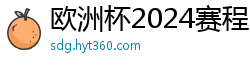 欧洲杯2024赛程
sdg.hyt360.com